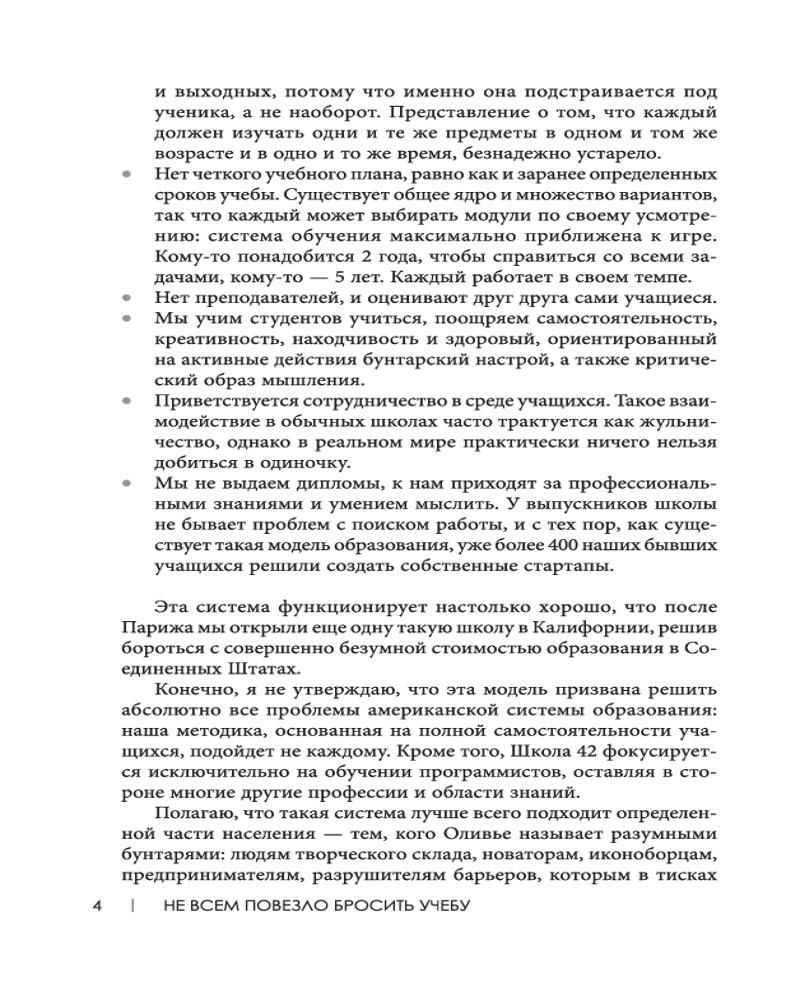 и выходных, потому что именно она подстраивается под ученика, а не наоборот. Представление о том, что каждый должен изучать одни и те же предметы в одном и том же возрасте и в одно и то же время, безнадежно устарело.

• Нет четкого учебного плана, равно как и заранее определенных сроков учебы. Существует общее ядро и множество вариантов, так что каждый может выбирать модули по своему усмотрению: система обучения максимально приближена к игре. Кому-то понадобится 2 года, чтобы справиться со всеми задачами, кому-то — 5 лет. Каждый работает в своем темпе.
• Нет преподавателей, и оценивают друг друга сами учащиеся.
• Мы учим студентов учиться, поощряем самостоятельность, креативность, находчивость и здоровый, ориентированный на активные действия бунтарский настрой, а также критический образ мышления.
• Приветствуется сотрудничество в среде учащихся. Такое взаимодействие в обычных школах часто трактуется как жульничество, однако в реальном мире практически ничего нельзя добиться в одиночку.
• Мы не выдаем дипломы, к нам приходят за профессиональными знаниями и умением мыслить. У выпускников школы не бывает проблем с поиском работы, и с тех пор, как существует такая модель образования, уже более 400 наших бывших учащихся решили создать собственные стартапы.

Эта система функционирует настолько хорошо, что после Парижа мы открыли еще одну такую школу в Калифорнии, решив бороться с совершенно безумной стоимостью образования в Соединенных Штатах.

Конечно, я не утверждаю, что эта модель призвана решить абсолютно все проблемы американской системы образования: наша методика, основанная на полной самостоятельности учащихся, подойдет не каждому. Кроме того, Школа 42 фокусируется исключительно на обучении программистов, оставляя в стороне многие другие профессии и области знаний.

Полагаю, что такая система лучше всего подходит определенной части населения — тем, кого Оливье называет разумными бунтарями: людям творческого склада, новаторам, иконоборцам, предпринимателям, разрушителям барьеров, которым в тисках

4 | НЕ ВСЕМ ПОВЕЗЛО БРОСИТЬ УЧЕБУ